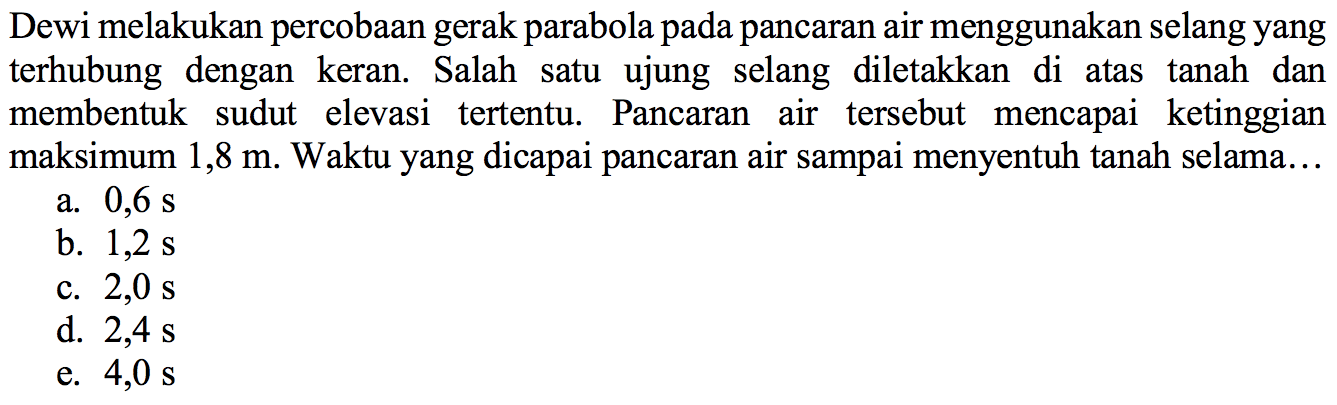 Dewi melakukan percobaan gerak parabola pada pancaran air menggunakan selang yang terhubung dengan keran. Salah satu ujung selang diletakkan di atas tanah dan membentuk sudut elevasi tertentu. Pancaran air tersebut mencapai ketinggian maksimum 1,8 m. Waktu yang dicapai pancaran air sampai menyentuh tanah selama...
a. 0,6 s
b. 1,2 s
c. 2,0 s
d. 2,4 s
e. 4,0 s